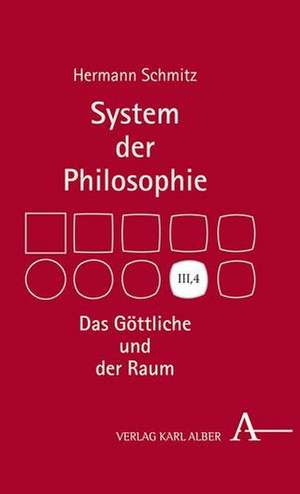 Hermann Schmitz

System der Philosophie

III,4

Das Göttliche und der Raum

VERLAG KARL ALBER A